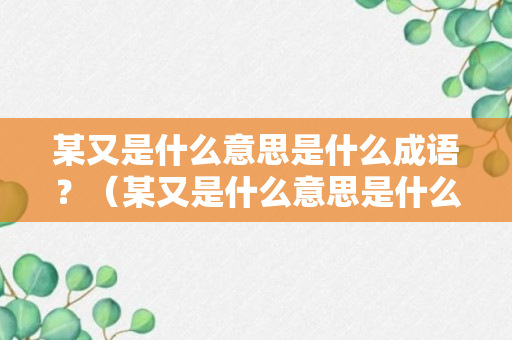 某又是什么意思是什么成语？（某又是什么意思是什么